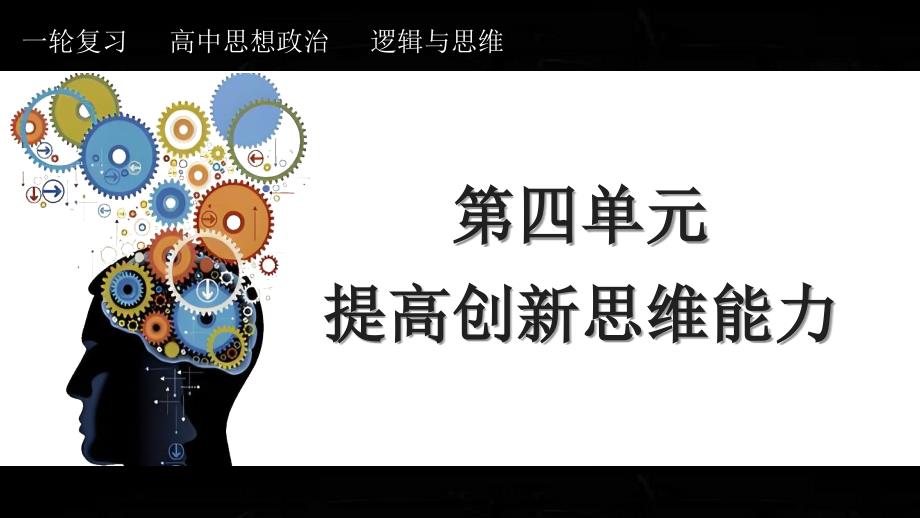 一轮复习　高中思想政治　逻辑与思维

第四单元
提高创新思维能力